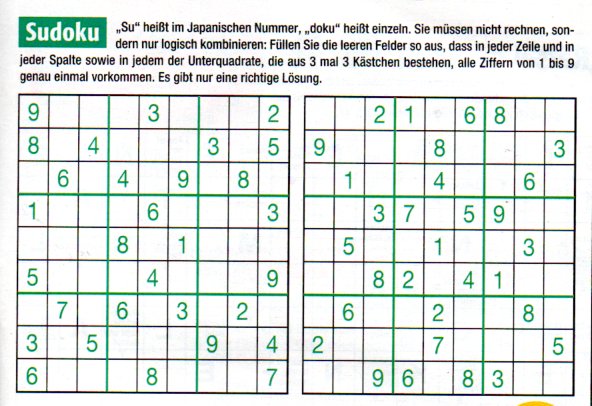 Sudoku „Su“ heißt im Japanischen Nummer, „doku“ heißt einzeln. Sie müssen nicht rechnen, sondern nur logisch kombinieren: Füllen Sie die leeren Felder so aus, dass in jeder Zeile und in jeder Spalte sowie in jedem der Unterquadrate, die aus 3 mal 3 Kästchen bestehen, alle Ziffern von 1 bis 9 genau einmal vorkommen. Es gibt nur eine richtige Lösung.

| | | | | | | | | |
|---|---|---|---|---|---|---|---|---|
| 9 | | | | 3 | | | | 2 |
| 8 | | 4 | | | | 3 | | 5 |
| | 6 | | 4 | | 9 | | 8 | |
| 1 | | | | 6 | | | | 3 |
| | | | 8 | | 1 | | | |
| 5 | | | | 4 | | | | 9 |
| | 7 | | 6 | | 3 | | 2 | |
| 3 | | 5 | | | | 9 | | 4 |
| 6 | | | | 8 | | | | 7 |

| | | | | | | | | |
|---|---|---|---|---|---|---|---|---|
| | | 2 | 1 | | 6 | 8 | | |
| 9 | | | | 8 | | | | 3 |
| | 1 | | | 4 | | | 6 | |
| | | 3 | 7 | | 5 | 9 | | |
| | 5 | | | 1 | | | 3 | |
| | | 8 | 2 | | 4 | 1 | | |
| | 6 | | | 2 | | | 8 | |
| 2 | | | | 7 | | | | 5 |
| | | 9 | 6 | | 8 | 3 | | |